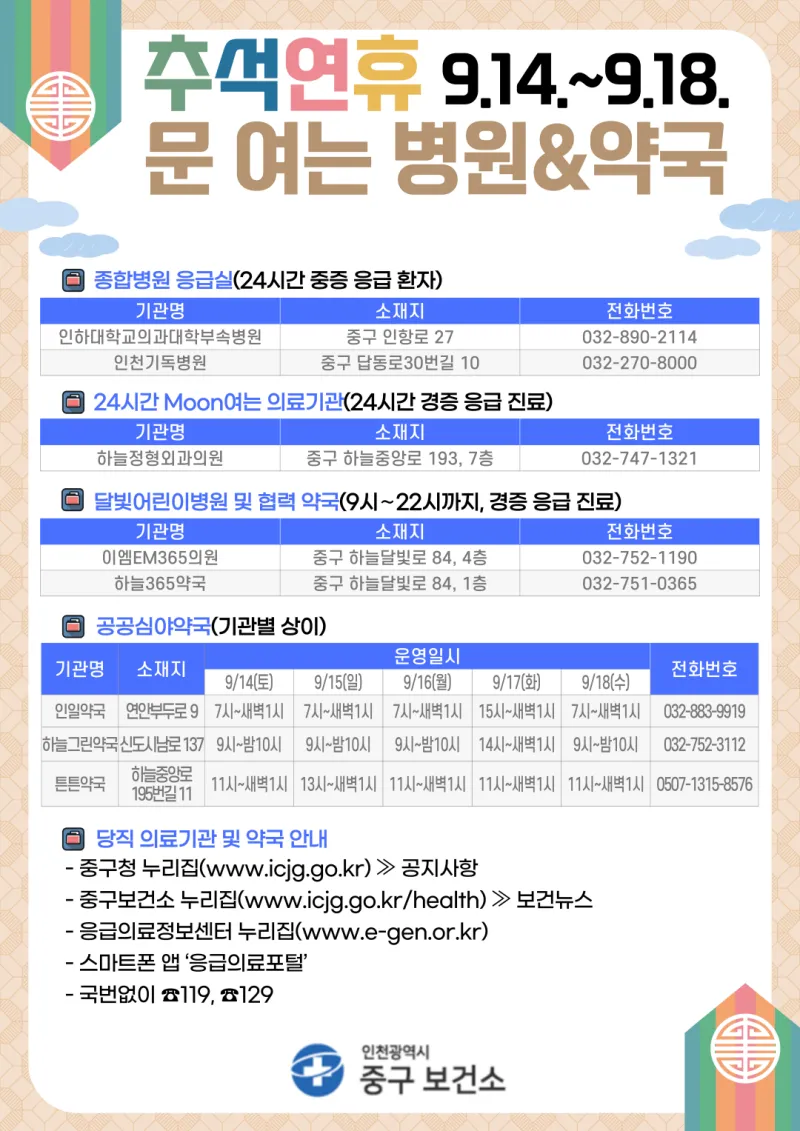 추석연휴 9.14.~9.18.
문 여는 병원&약국

종합병원 응급실(24시간 중증 응급 환자)

| 기관명 | 소재지 | 전화번호 |
|---|---|---|
| 인하대학교의과대학부속병원 | 중구 인항로 27 | 032-890-2114 |
| 인천기독병원 | 중구 답동로30번길 10 | 032-270-8000 |

24시간 Moon여는 의료기관(24시간 경증 응급 진료)

| 기관명 | 소재지 | 전화번호 |
|---|---|---|
| 하늘정형외과의원 | 중구 하늘중앙로 193, 7층 | 032-747-1321 |

달빛어린이병원 및 협력 약국(9시~22시까지, 경증 응급 진료)

| 기관명 | 소재지 | 전화번호 |
|---|---|---|
| 이엠EM365의원 | 중구 하늘달빛로 84, 4층 | 032-752-1190 |
| 하늘365약국 | 중구 하늘달빛로 84, 1층 | 032-751-0365 |

공공심야약국(기관별 상이)

| 기관명 | 소재지 | 운영일시 | | | | | 전화번호 |
|---|---|---|---|---|---|---|---|
| | | 9/14(토) | 9/15(일) | 9/16(월) | 9/17(화) | 9/18(수) | |
| 인일약국 | 연안부두로 9 | 7시~새벽1시 | 7시~새벽1시 | 7시~새벽1시 | 15시~새벽1시 | 7시~새벽1시 | 032-883-9919 |
| 하늘그린약국 | 신도시남로 137 | 9시~밤10시 | 9시~밤10시 | 9시~밤10시 | 14시~새벽1시 | 9시~밤10시 | 032-752-3112 |
| 튼튼약국 | 하늘중앙로 195번길 11 | 11시~새벽1시 | 13시~새벽1시 | 11시~새벽1시 | 11시~새벽1시 | 11시~새벽1시 | 0507-1315-8576 |

당직 의료기관 및 약국 안내
- 중구청 누리집(www.icjg.go.kr) ≫ 공지사항
- 중구보건소 누리집(www.icjg.go.kr/health) ≫ 보건뉴스
- 응급의료정보센터 누리집(www.e-gen.or.kr)
- 스마트폰 앱 '응급의료포털'
- 국번없이 ☎119, ☎129

인천광역시
중구 보건소